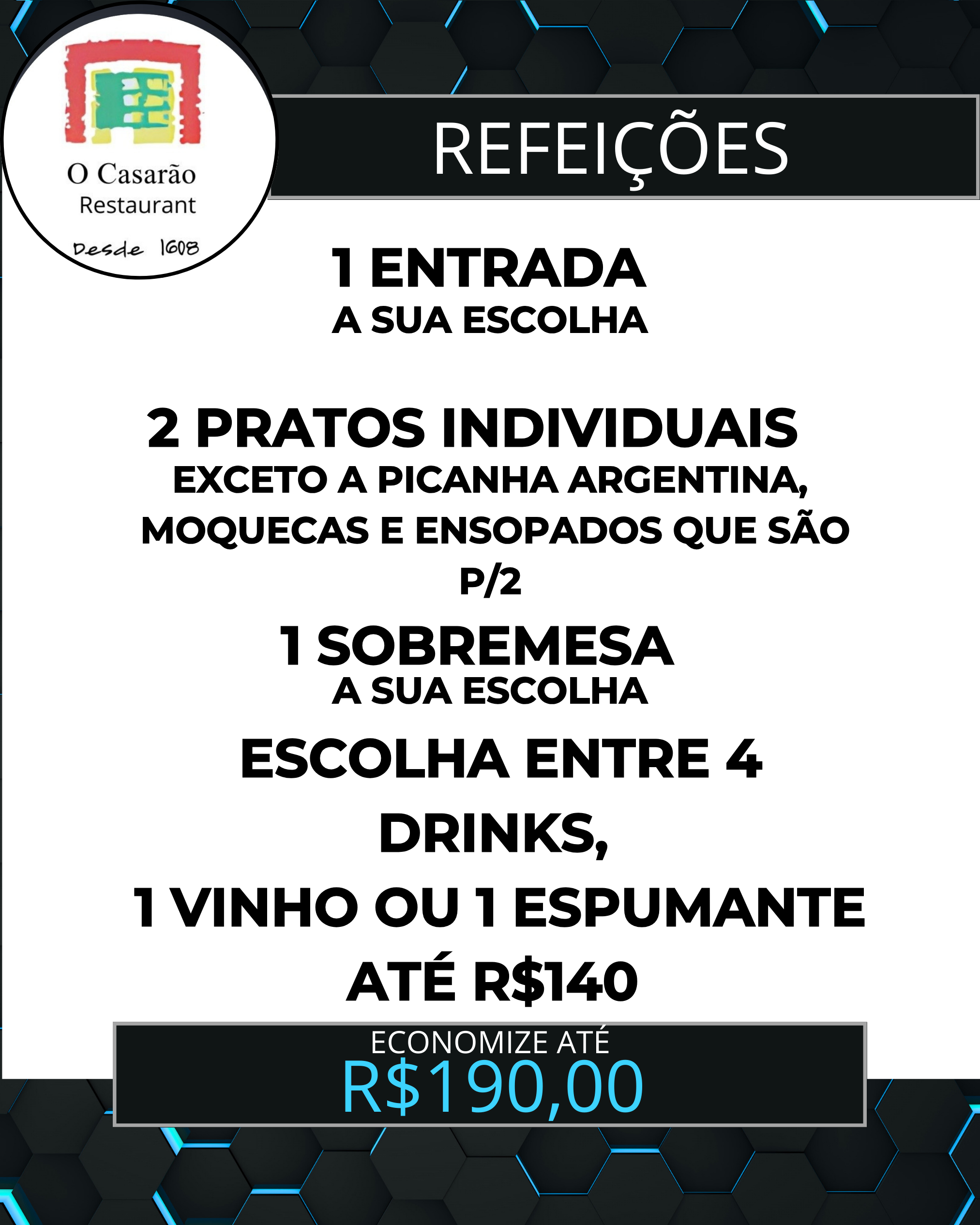 O Casarão
Restaurant
Desde 1608

REFEIÇÕES

1 ENTRADA
A SUA ESCOLHA

2 PRATOS INDIVIDUAIS
EXCETO A PICANHA ARGENTINA, MOQUECAS E ENSOPADOS QUE SÃO P/2

1 SOBREMESA
A SUA ESCOLHA

ESCOLHA ENTRE 4 DRINKS,

1 VINHO OU 1 ESPUMANTE ATÉ R$140

ECONOMIZE ATÉ
R$190,00